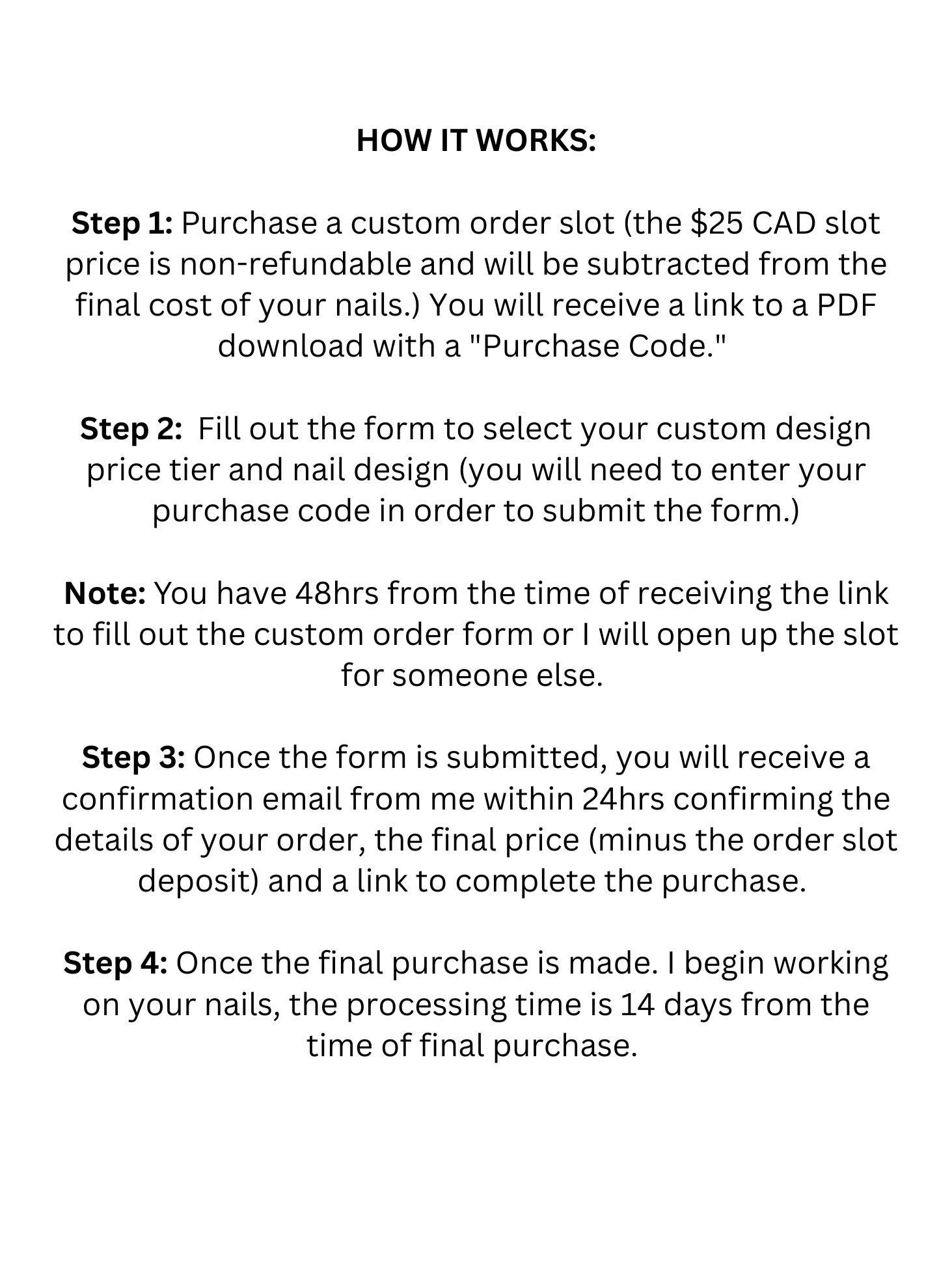 HOW IT WORKS:

Step 1: Purchase a custom order slot (the \$25 CAD slot price is non-refundable and will be subtracted from the final cost of your nails.) You will receive a link to a PDF download with a "Purchase Code."

Step 2: Fill out the form to select your custom design price tier and nail design (you will need to enter your purchase code in order to submit the form.)

Note: You have 48hrs from the time of receiving the link to fill out the custom order form or I will open up the slot for someone else.

Step 3: Once the form is submitted, you will receive a confirmation email from me within 24hrs confirming the details of your order, the final price (minus the order slot deposit) and a link to complete the purchase.

Step 4: Once the final purchase is made. I begin working on your nails, the processing time is 14 days from the time of final purchase.